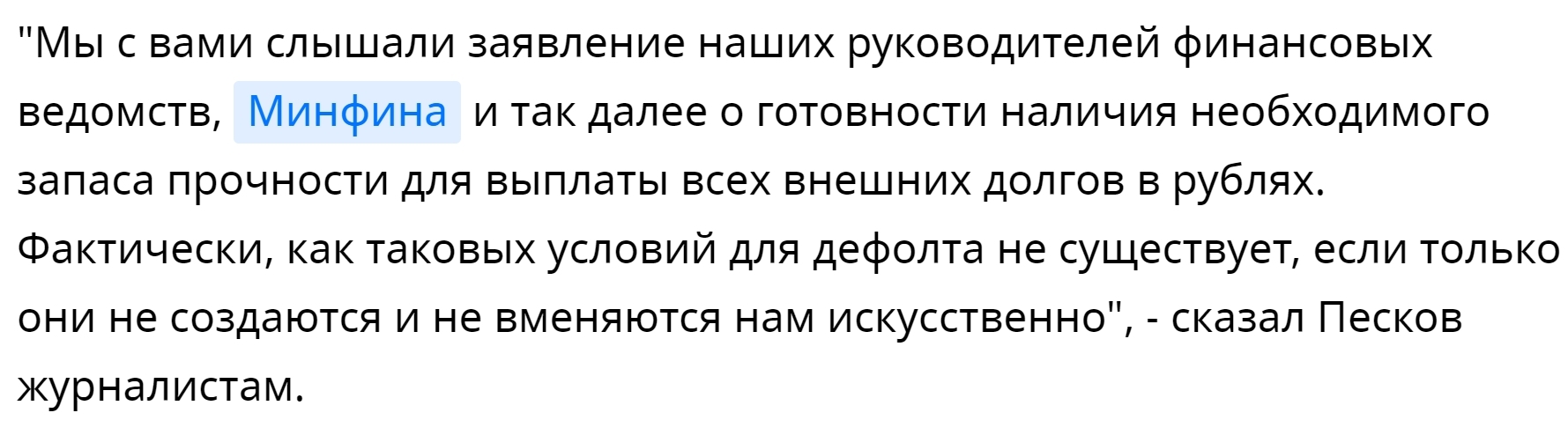 "Мы с вами слышали заявление наших руководителей финансовых ведомств, Минфина и так далее о готовности наличия необходимого запаса прочности для выплаты всех внешних долгов в рублях. Фактически, как таковых условий для дефолта не существует, если только они не создаются и не вменяются нам искусственно", - сказал Песков журналистам.